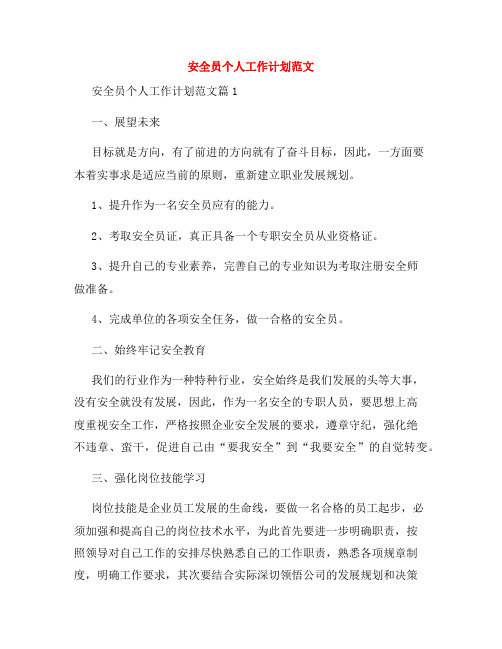 安全员个人工作计划范文

安全员个人工作计划范文篇1

一、展望未来

目标就是方向，有了前进的方向就有了奋斗目标，因此，一方面要本着实事求是适应当前的原则，重新建立职业发展规划。

1、提升作为一名安全员应有的能力。

2、考取安全员证，真正具备一个专职安全员从业资格证。

3、提升自己的专业素养，完善自己的专业知识为考取注册安全师做准备。

4、完成单位的各项安全任务，做一合格的安全员。

二、始终牢记安全教育

我们的行业作为一种特种行业，安全始终是我们发展的头等大事，没有安全就没有发展，因此，作为一名安全的专职人员，要思想上高度重视安全工作，严格按照企业安全发展的要求，遵章守纪，强化绝不违章、蛮干，促进自己由“要我安全”到“我要安全”的自觉转变。

三、强化岗位技能学习

岗位技能是企业员工发展的生命线，要做一名合格的员工起步，必须加强和提高自己的岗位技术水平，为此首先要进一步明确职责，按照领导对自己工作的安排尽快熟悉自己的工作职责，熟悉各项规章制度，明确工作要求，其次要结合实际深切领悟公司的发展规划和决策